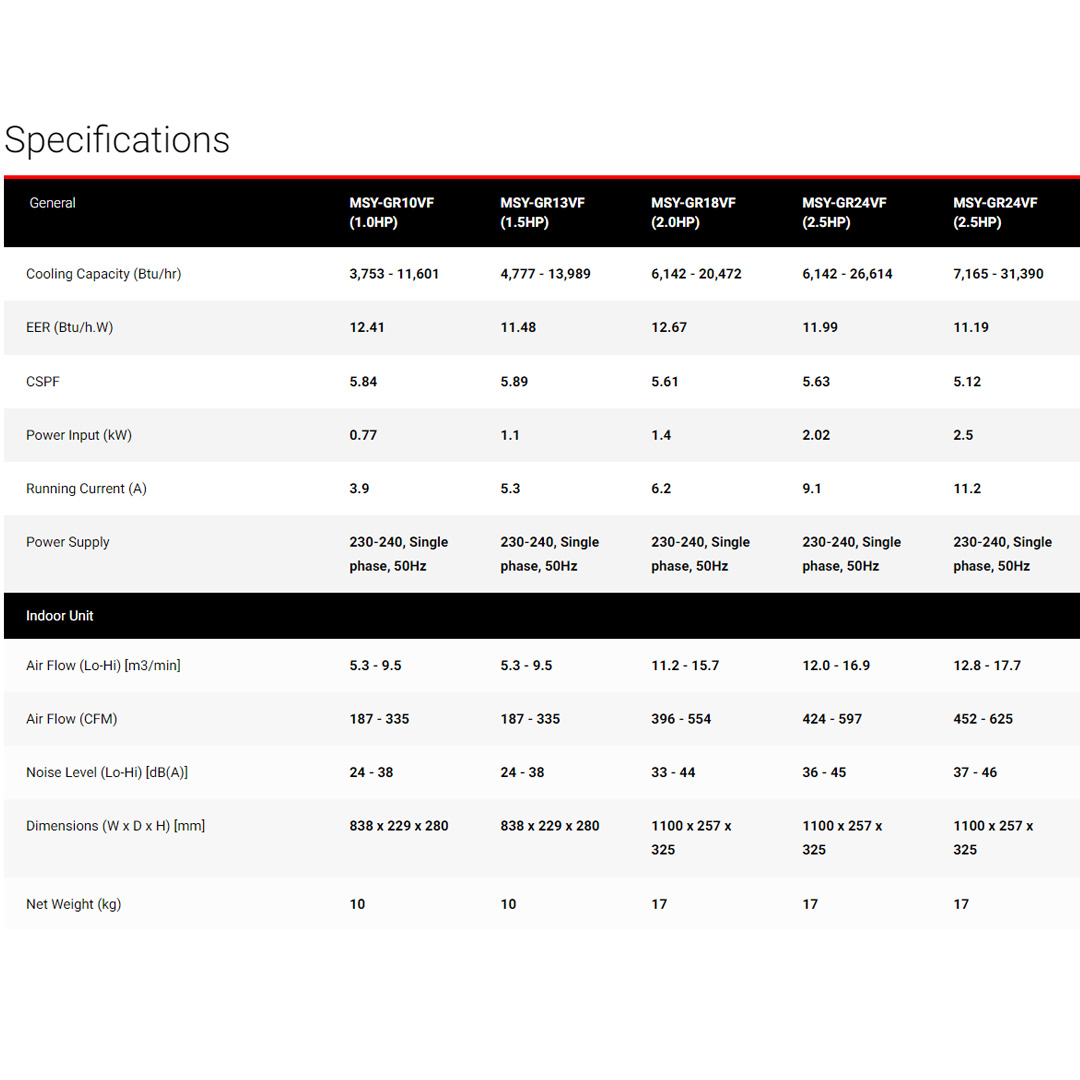 Specifications

| General | MSY-GR10VF (1.0HP) | MSY-GR13VF (1.5HP) | MSY-GR18VF (2.0HP) | MSY-GR24VF (2.5HP) | MSY-GR24VF (2.5HP) |
|---|---|---|---|---|---|
| Cooling Capacity (Btu/hr) | 3,753 - 11,601 | 4,777 - 13,989 | 6,142 - 20,472 | 6,142 - 26,614 | 7,165 - 31,390 |
| EER (Btu/h.W) | 12.41 | 11.48 | 12.67 | 11.99 | 11.19 |
| CSPF | 5.84 | 5.89 | 5.61 | 5.63 | 5.12 |
| Power Input (kW) | 0.77 | 1.1 | 1.4 | 2.02 | 2.5 |
| Running Current (A) | 3.9 | 5.3 | 6.2 | 9.1 | 11.2 |
| Power Supply | 230-240, Single phase, 50Hz | 230-240, Single phase, 50Hz | 230-240, Single phase, 50Hz | 230-240, Single phase, 50Hz | 230-240, Single phase, 50Hz |
| Indoor Unit | | | | | |
| Air Flow (Lo-Hi) [m3/min] | 5.3 - 9.5 | 5.3 - 9.5 | 11.2 - 15.7 | 12.0 - 16.9 | 12.8 - 17.7 |
| Air Flow (CFM) | 187 - 335 | 187 - 335 | 396 - 554 | 424 - 597 | 452 - 625 |
| Noise Level (Lo-Hi) [dB(A)] | 24 - 38 | 24 - 38 | 33 - 44 | 36 - 45 | 37 - 46 |
| Dimensions (W x D x H) [mm] | 838 x 229 x 280 | 838 x 229 x 280 | 1100 x 257 x 325 | 1100 x 257 x 325 | 1100 x 257 x 325 |
| Net Weight (kg) | 10 | 10 | 17 | 17 | 17 |